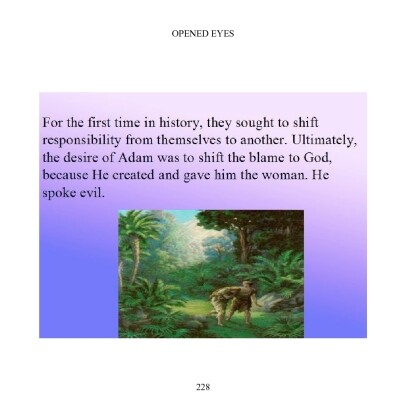 OPENED EYES

For the first time in history, they sought to shift responsibility from themselves to another. Ultimately, the desire of Adam was to shift the blame to God, because He created and gave him the woman. He spoke evil.

228